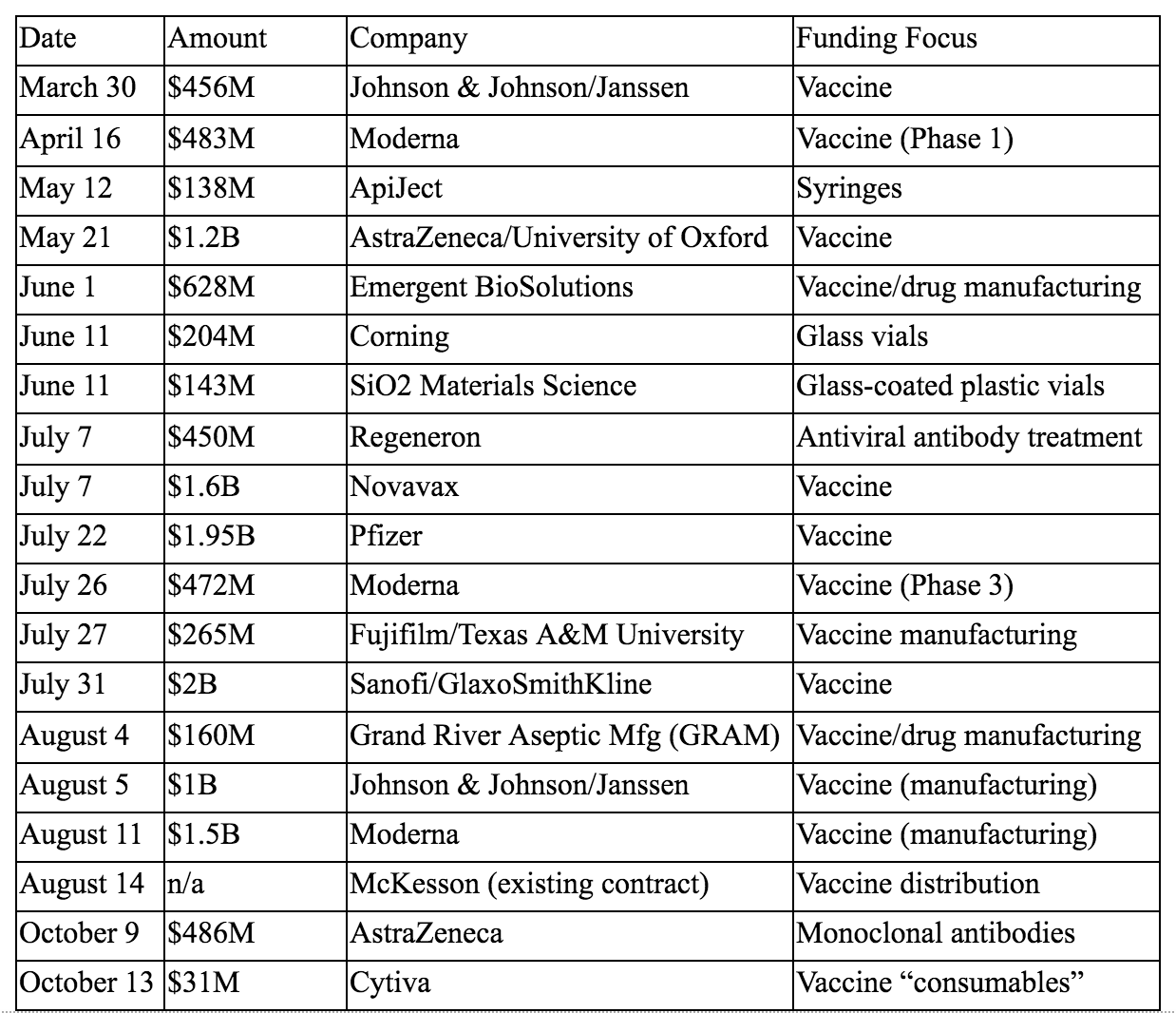 | Date | Amount | Company | Funding Focus |
|---|---|---|---|
| March 30 | \$456M | Johnson & Johnson/Janssen | Vaccine |
| April 16 | \$483M | Moderna | Vaccine (Phase 1) |
| May 12 | \$138M | ApiJect | Syringes |
| May 21 | \$1.2B | AstraZeneca/University of Oxford | Vaccine |
| June 1 | \$628M | Emergent BioSolutions | Vaccine/drug manufacturing |
| June 11 | \$204M | Corning | Glass vials |
| June 11 | \$143M | SiO2 Materials Science | Glass-coated plastic vials |
| July 7 | \$450M | Regeneron | Antiviral antibody treatment |
| July 7 | \$1.6B | Novavax | Vaccine |
| July 22 | \$1.95B | Pfizer | Vaccine |
| July 26 | \$472M | Moderna | Vaccine (Phase 3) |
| July 27 | \$265M | Fujifilm/Texas A&M University | Vaccine manufacturing |
| July 31 | \$2B | Sanofi/GlaxoSmithKline | Vaccine |
| August 4 | \$160M | Grand River Aseptic Mfg (GRAM) | Vaccine/drug manufacturing |
| August 5 | \$1B | Johnson & Johnson/Janssen | Vaccine (manufacturing) |
| August 11 | \$1.5B | Moderna | Vaccine (manufacturing) |
| August 14 | n/a | McKesson (existing contract) | Vaccine distribution |
| October 9 | \$486M | AstraZeneca | Monoclonal antibodies |
| October 13 | \$31M | Cytiva | Vaccine “consumables” |